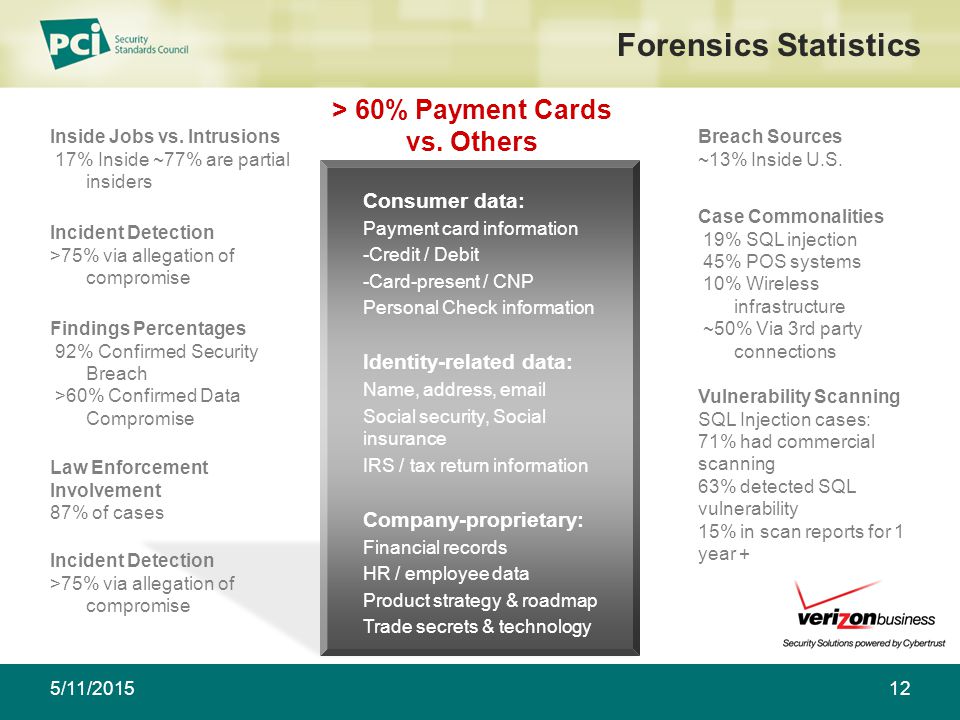 PCI Security Standards Council

Forensics Statistics

Inside Jobs vs. Intrusions
17% Inside ~77% are partial insiders

Incident Detection
>75% via allegation of compromise

Findings Percentages
92% Confirmed Security Breach
>60% Confirmed Data Compromise

Law Enforcement Involvement
87% of cases

Incident Detection
>75% via allegation of compromise

> 60% Payment Cards vs. Others

Consumer data:
Payment card information
-Credit / Debit
-Card-present / CNP
Personal Check information

Identity-related data:
Name, address, email
Social security, Social insurance
IRS / tax return information

Company-proprietary:
Financial records
HR / employee data
Product strategy & roadmap
Trade secrets & technology

Breach Sources
~13% Inside U.S.

Case Commonalities
19% SQL injection
45% POS systems
10% Wireless infrastructure
~50% Via 3rd party connections

Vulnerability Scanning
SQL Injection cases:
71% had commercial scanning
63% detected SQL vulnerability
15% in scan reports for 1 year +

verizonbusiness
Security Solutions powered by Cybertrust

5/11/2015

12